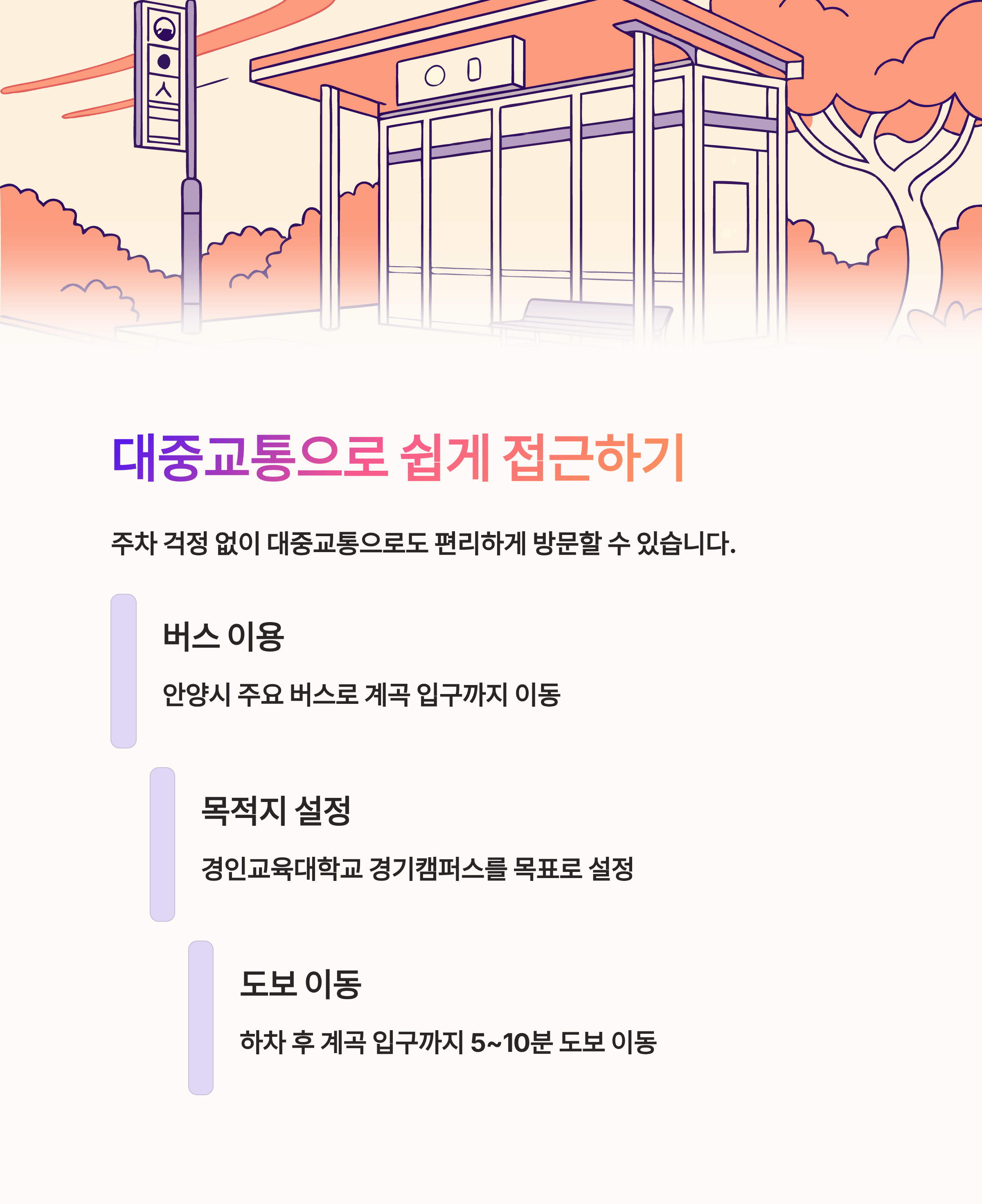 대중교통으로 쉽게 접근하기

주차 걱정 없이 대중교통으로도 편리하게 방문할 수 있습니다.

버스 이용

안양시 주요 버스로 계곡 입구까지 이동

목적지 설정

경인교육대학교 경기캠퍼스를 목표로 설정

도보 이동

하차 후 계곡 입구까지 5~10분 도보 이동